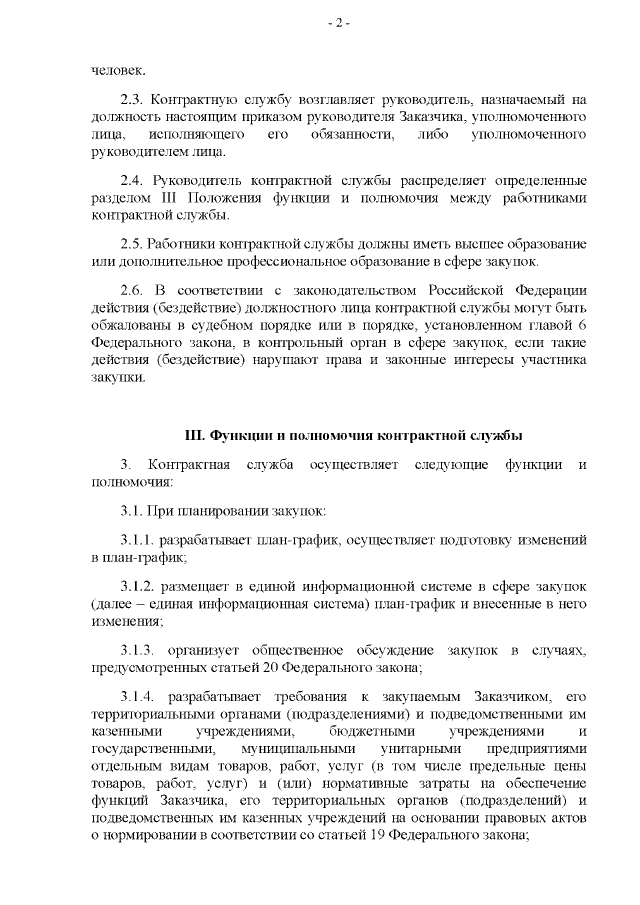 - 2 -

человек.

2.3. Контрактную службу возглавляет руководитель, назначаемый на должность настоящим приказом руководителя Заказчика, уполномоченного лица, исполняющего его обязанности, либо уполномоченного руководителем лица.

2.4. Руководитель контрактной службы распределяет определенные разделом III Положения функции и полномочия между работниками контрактной службы.

2.5. Работники контрактной службы должны иметь высшее образование или дополнительное профессиональное образование в сфере закупок.

2.6. В соответствии с законодательством Российской Федерации действия (бездействие) должностного лица контрактной службы могут быть обжалованы в судебном порядке или в порядке, установленном главой 6 Федерального закона, в контрольный орган в сфере закупок, если такие действия (бездействие) нарушают права и законные интересы участника закупки.

III. Функции и полномочия контрактной службы

3. Контрактная служба осуществляет следующие функции и полномочия:

3.1. При планировании закупок:

3.1.1. разрабатывает план-график, осуществляет подготовку изменений в план-график;

3.1.2. размещает в единой информационной системе в сфере закупок (далее – единая информационная система) план-график и внесенные в него изменения;

3.1.3. организует общественное обсуждение закупок в случаях, предусмотренных статьей 20 Федерального закона;

3.1.4. разрабатывает требования к закупаемым Заказчиком, его территориальными органами (подразделениями) и подведомственными им казенными учреждениями, бюджетными учреждениями и государственными, муниципальными унитарными предприятиями отдельным видам товаров, работ, услуг (в том числе предельные цены товаров, работ, услуг) и (или) нормативные затраты на обеспечение функций Заказчика, его территориальных органов (подразделений) и подведомственных им казенных учреждений на основании правовых актов о нормировании в соответствии со статьей 19 Федерального закона;